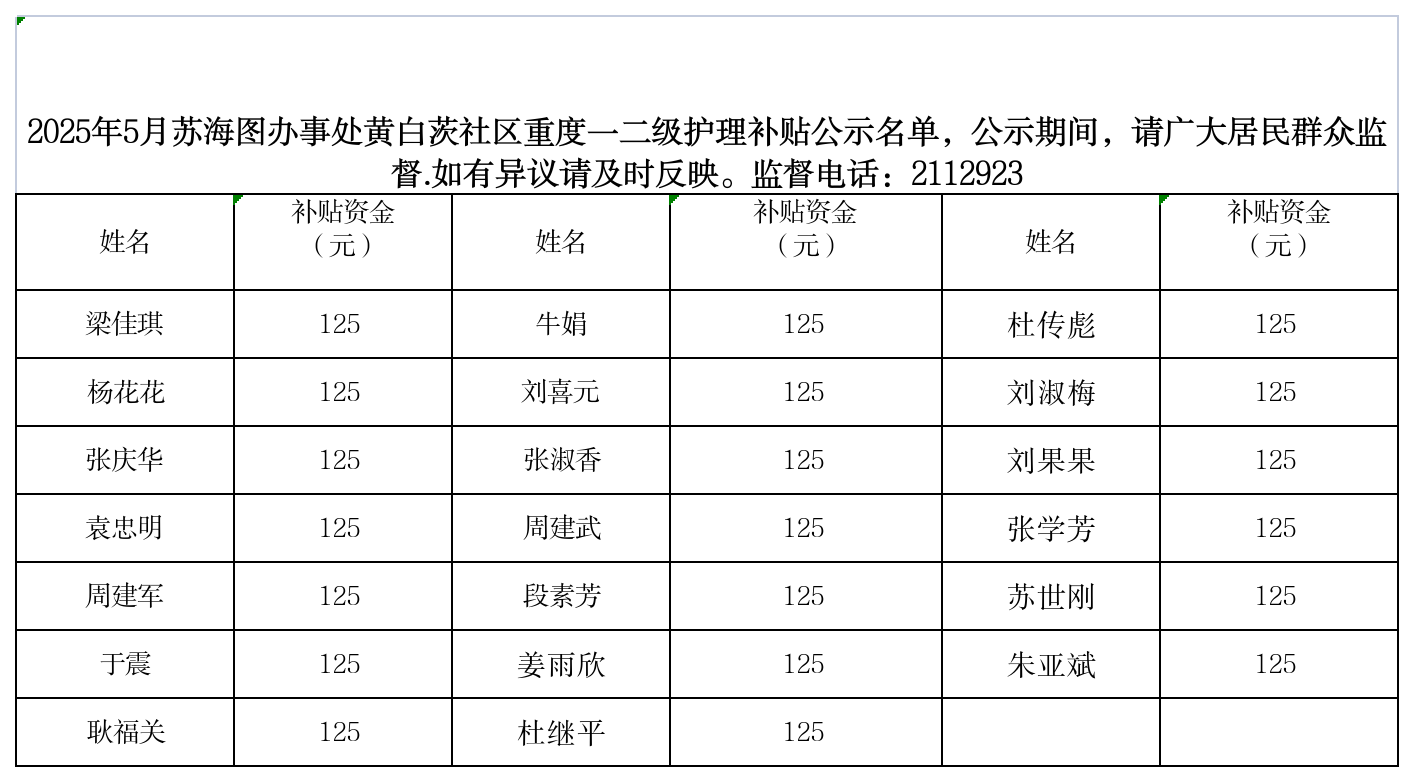 2025年5月苏海图办事处黄白茨社区重度一二级护理补贴公示名单，公示期间，请广大居民群众监督.如有异议请及时反映。监督电话：2112923

| 姓名 | 补贴资金（元） | 姓名 | 补贴资金（元） | 姓名 | 补贴资金（元） |
|---|---|---|---|---|---|
| 梁佳琪 | 125 | 牛娟 | 125 | 杜传彪 | 125 |
| 杨花花 | 125 | 刘喜元 | 125 | 刘淑梅 | 125 |
| 张庆华 | 125 | 张淑香 | 125 | 刘果果 | 125 |
| 袁忠明 | 125 | 周建武 | 125 | 张学芳 | 125 |
| 周建军 | 125 | 段素芳 | 125 | 苏世刚 | 125 |
| 于震 | 125 | 姜雨欣 | 125 | 朱亚斌 | 125 |
| 耿福关 | 125 | 杜继平 | 125 | | |